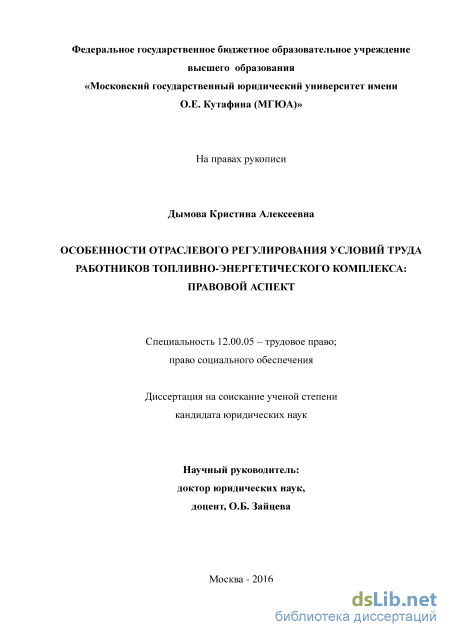 Федеральное государственное бюджетное образовательное учреждение высшего образования
«Московский государственный юридический университет имени О.Е. Кутафина (МГЮА)»

На правах рукописи

Дымова Кристина Алексеевна

ОСОБЕННОСТИ ОТРАСЛЕВОГО РЕГУЛИРОВАНИЯ УСЛОВИЙ ТРУДА РАБОТНИКОВ ТОПЛИВНО-ЭНЕРГЕТИЧЕСКОГО КОМПЛЕКСА: ПРАВОВОЙ АСПЕКТ

Специальность 12.00.05 – трудовое право; право социального обеспечения

Диссертация на соискание ученой степени кандидата юридических наук

Научный руководитель:
доктор юридических наук,
доцент, О.Б. Зайцева

Москва - 2016

dsLib.net
библиотека диссертаций